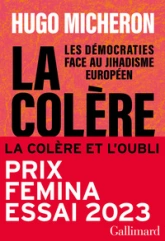 HUGO MICHERON

LA COLÈRE

LES DÉMOCRATIES FACE AU JIHADISME EUROPÉEN

LA COLÈRE ET L'OUBLI

PRIX FEMINA ESSAI 2023

Gallimard